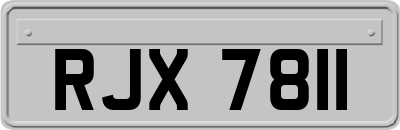 RJX 7811